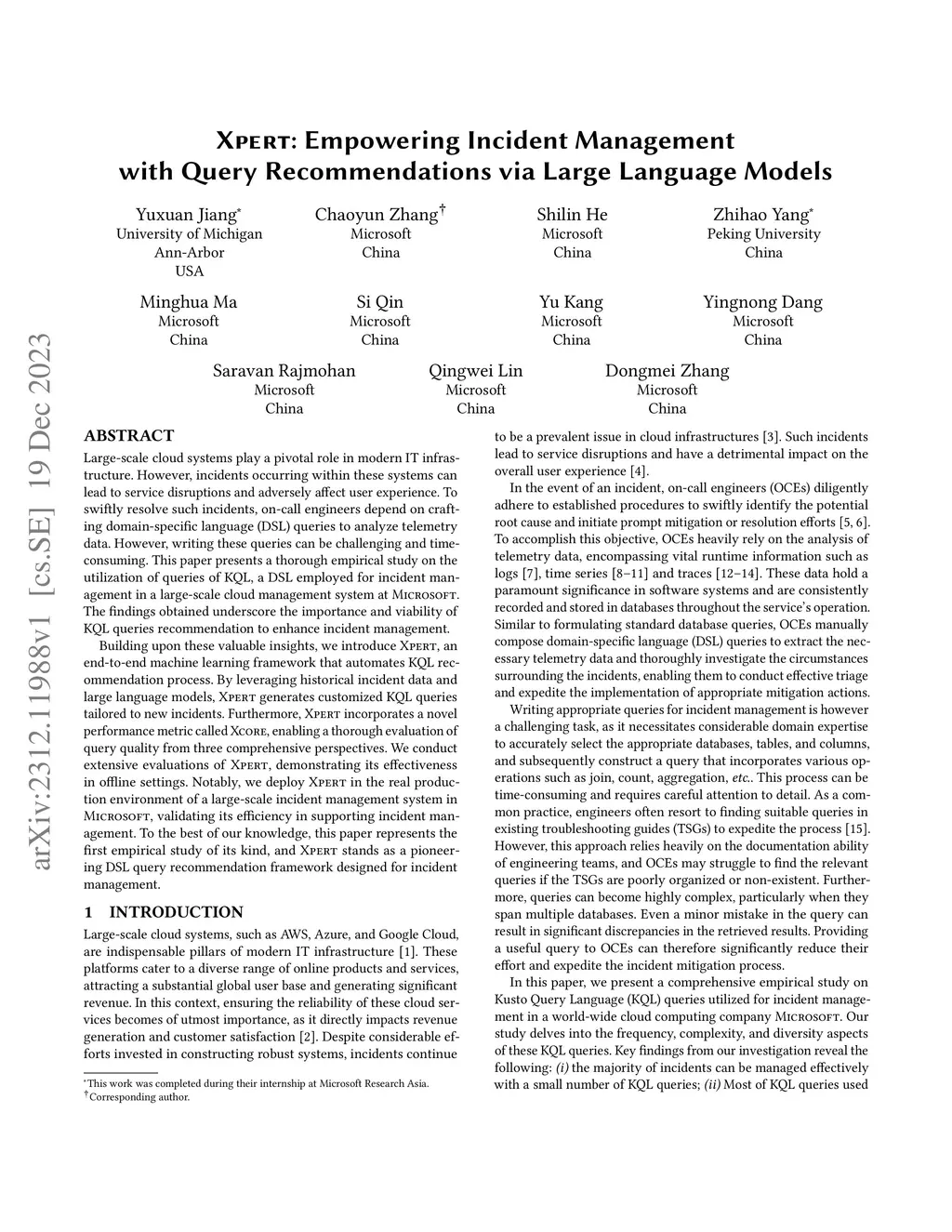 arXiv:2312.11988v1 [cs.SE] 19 Dec 2023

Xpert: Empowering Incident Management with Query Recommendations via Large Language Models

Yuxuan Jiang*
University of Michigan
Ann-Arbor
USA

Chaoyun Zhang†
Microsoft
China

Shilin He
Microsoft
China

Zhihao Yang*
Peking University
China

Minghua Ma
Microsoft
China

Si Qin
Microsoft
China

Yu Kang
Microsoft
China

Yingnong Dang
Microsoft
China

Saravan Rajmohan
Microsoft
China

Qingwei Lin
Microsoft
China

Dongmei Zhang
Microsoft
China

ABSTRACT

Large-scale cloud systems play a pivotal role in modern IT infrastructure. However, incidents occurring within these systems can lead to service disruptions and adversely affect user experience. To swiftly resolve such incidents, on-call engineers depend on crafting domain-specific language (DSL) queries to analyze telemetry data. However, writing these queries can be challenging and time-consuming. This paper presents a thorough empirical study on the utilization of queries of KQL, a DSL employed for incident management in a large-scale cloud management system at Microsoft. The findings obtained underscore the importance and viability of KQL queries recommendation to enhance incident management.

Building upon these valuable insights, we introduce Xpert, an end-to-end machine learning framework that automates KQL recommendation process. By leveraging historical incident data and large language models, Xpert generates customized KQL queries tailored to new incidents. Furthermore, Xpert incorporates a novel performance metric called Xcore, enabling a thorough evaluation of query quality from three comprehensive perspectives. We conduct extensive evaluations of Xpert, demonstrating its effectiveness in offline settings. Notably, we deploy Xpert in the real production environment of a large-scale incident management system in Microsoft, validating its efficiency in supporting incident management. To the best of our knowledge, this paper represents the first empirical study of its kind, and Xpert stands as a pioneering DSL query recommendation framework designed for incident management.

1 INTRODUCTION

Large-scale cloud systems, such as AWS, Azure, and Google Cloud, are indispensable pillars of modern IT infrastructure [1]. These platforms cater to a diverse range of online products and services, attracting a substantial global user base and generating significant revenue. In this context, ensuring the reliability of these cloud services becomes of utmost importance, as it directly impacts revenue generation and customer satisfaction [2]. Despite considerable efforts invested in constructing robust systems, incidents continue

*This work was completed during their internship at Microsoft Research Asia.
†Corresponding author.

to be a prevalent issue in cloud infrastructures [3]. Such incidents lead to service disruptions and have a detrimental impact on the overall user experience [4].

In the event of an incident, on-call engineers (OCEs) diligently adhere to established procedures to swiftly identify the potential root cause and initiate prompt mitigation or resolution efforts [5, 6]. To accomplish this objective, OCEs heavily rely on the analysis of telemetry data, encompassing vital runtime information such as logs [7], time series [8–11] and traces [12–14]. These data hold a paramount significance in software systems and are consistently recorded and stored in databases throughout the service's operation. Similar to formulating standard database queries, OCEs manually compose domain-specific language (DSL) queries to extract the necessary telemetry data and thoroughly investigate the circumstances surrounding the incidents, enabling them to conduct effective triage and expedite the implementation of appropriate mitigation actions.

Writing appropriate queries for incident management is however a challenging task, as it necessitates considerable domain expertise to accurately select the appropriate databases, tables, and columns, and subsequently construct a query that incorporates various operations such as join, count, aggregation, etc.. This process can be time-consuming and requires careful attention to detail. As a common practice, engineers often resort to finding suitable queries in existing troubleshooting guides (TSGs) to expedite the process [15]. However, this approach relies heavily on the documentation ability of engineering teams, and OCEs may struggle to find the relevant queries if the TSGs are poorly organized or non-existent. Furthermore, queries can become highly complex, particularly when they span multiple databases. Even a minor mistake in the query can result in significant discrepancies in the retrieved results. Providing a useful query to OCEs can therefore significantly reduce their effort and expedite the incident mitigation process.

In this paper, we present a comprehensive empirical study on Kusto Query Language (KQL) queries utilized for incident management in a world-wide cloud computing company Microsoft. Our study delves into the frequency, complexity, and diversity aspects of these KQL queries. Key findings from our investigation reveal the following: (i) the majority of incidents can be managed effectively with a small number of KQL queries; (ii) Most of KQL queries used